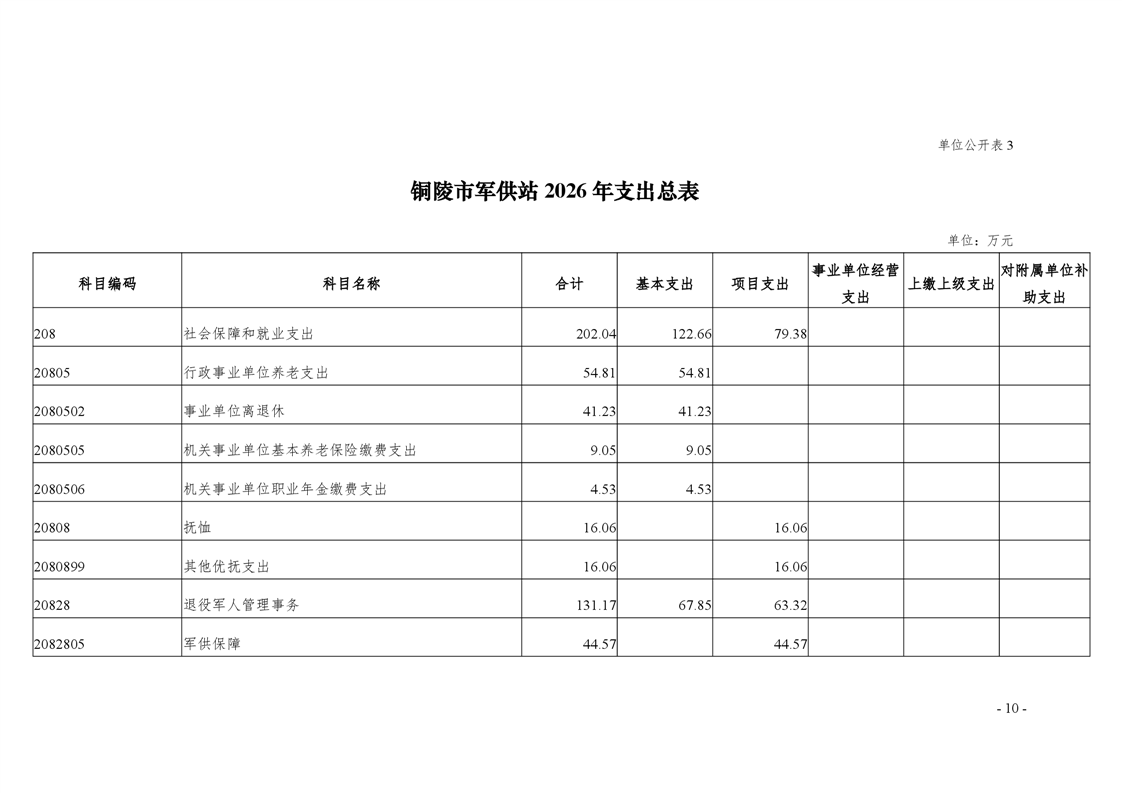 单位公开表 3

铜陵市军供站 2026 年支出总表

单位：万元

| 科目编码 | 科目名称 | 合计 | 基本支出 | 项目支出 | 事业单位经营支出 | 上缴上级支出 | 对附属单位补助支出 |
|---|---|---|---|---|---|---|---|
| 208 | 社会保障和就业支出 | 202.04 | 122.66 | 79.38 | | | |
| 20805 | 行政事业单位养老支出 | 54.81 | 54.81 | | | | |
| 2080502 | 事业单位离退休 | 41.23 | 41.23 | | | | |
| 2080505 | 机关事业单位基本养老保险缴费支出 | 9.05 | 9.05 | | | | |
| 2080506 | 机关事业单位职业年金缴费支出 | 4.53 | 4.53 | | | | |
| 20808 | 抚恤 | 16.06 | | 16.06 | | | |
| 2080899 | 其他优抚支出 | 16.06 | | 16.06 | | | |
| 20828 | 退役军人管理事务 | 131.17 | 67.85 | 63.32 | | | |
| 2082805 | 军供保障 | 44.57 | | 44.57 | | | |

- 10 -